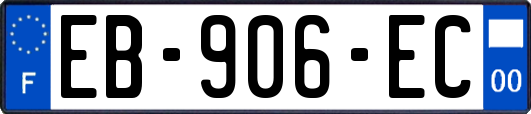 F
EB-906-EC
00